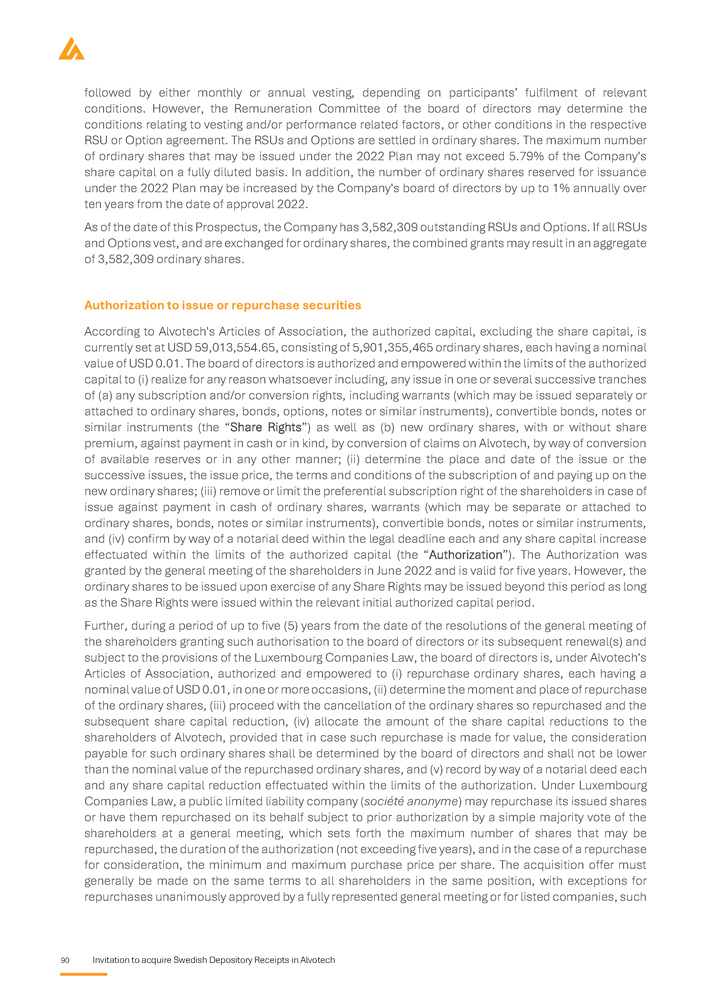 followed by either monthly or annual vesting, depending on participants' fulfilment of relevant conditions. However, the Remuneration Committee of the board of directors may determine the conditions relating to vesting and/or performance related factors, or other conditions in the respective RSU or Option agreement. The RSUs and Options are settled in ordinary shares. The maximum number of ordinary shares that may be issued under the 2022 Plan may not exceed 5.79% of the Company's share capital on a fully diluted basis. In addition, the number of ordinary shares reserved for issuance under the 2022 Plan may be increased by the Company's board of directors by up to 1% annually over ten years from the date of approval 2022.

As of the date of this Prospectus, the Company has 3,582,309 outstanding RSUs and Options. If all RSUs and Options vest, and are exchanged for ordinary shares, the combined grants may result in an aggregate of 3,582,309 ordinary shares.

Authorization to issue or repurchase securities

According to Alvotech's Articles of Association, the authorized capital, excluding the share capital, is currently set at USD 59,013,554.65, consisting of 5,901,355,465 ordinary shares, each having a nominal value of USD 0.01. The board of directors is authorized and empowered within the limits of the authorized capital to (i) realize for any reason whatsoever including, any issue in one or several successive tranches of (a) any subscription and/or conversion rights, including warrants (which may be issued separately or attached to ordinary shares, bonds, options, notes or similar instruments), convertible bonds, notes or similar instruments (the "Share Rights") as well as (b) new ordinary shares, with or without share premium, against payment in cash or in kind, by conversion of claims on Alvotech, by way of conversion of available reserves or in any other manner; (ii) determine the place and date of the issue or the successive issues, the issue price, the terms and conditions of the subscription of and paying up on the new ordinary shares; (iii) remove or limit the preferential subscription right of the shareholders in case of issue against payment in cash of ordinary shares, warrants (which may be separate or attached to ordinary shares, bonds, notes or similar instruments), convertible bonds, notes or similar instruments, and (iv) confirm by way of a notarial deed within the legal deadline each and any share capital increase effectuated within the limits of the authorized capital (the "Authorization"). The Authorization was granted by the general meeting of the shareholders in June 2022 and is valid for five years. However, the ordinary shares to be issued upon exercise of any Share Rights may be issued beyond this period as long as the Share Rights were issued within the relevant initial authorized capital period.

Further, during a period of up to five (5) years from the date of the resolutions of the general meeting of the shareholders granting such authorisation to the board of directors or its subsequent renewal(s) and subject to the provisions of the Luxembourg Companies Law, the board of directors is, under Alvotech's Articles of Association, authorized and empowered to (i) repurchase ordinary shares, each having a nominal value of USD 0.01, in one or more occasions, (ii) determine the moment and place of repurchase of the ordinary shares, (iii) proceed with the cancellation of the ordinary shares so repurchased and the subsequent share capital reduction, (iv) allocate the amount of the share capital reductions to the shareholders of Alvotech, provided that in case such repurchase is made for value, the consideration payable for such ordinary shares shall be determined by the board of directors and shall not be lower than the nominal value of the repurchased ordinary shares, and (v) record by way of a notarial deed each and any share capital reduction effectuated within the limits of the authorization. Under Luxembourg Companies Law, a public limited liability company (société anonyme) may repurchase its issued shares or have them repurchased on its behalf subject to prior authorization by a simple majority vote of the shareholders at a general meeting, which sets forth the maximum number of shares that may be repurchased, the duration of the authorization (not exceeding five years), and in the case of a repurchase for consideration, the minimum and maximum purchase price per share. The acquisition offer must generally be made on the same terms to all shareholders in the same position, with exceptions for repurchases unanimously approved by a fully represented general meeting or for listed companies, such

90 Invitation to acquire Swedish Depository Receipts in Alvotech